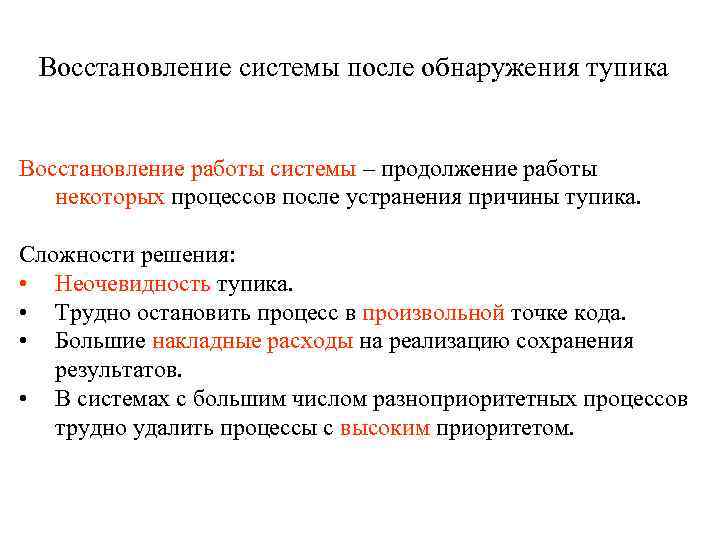 Восстановление системы после обнаружения тупика

Восстановление работы системы – продолжение работы некоторых процессов после устранения причины тупика.

Сложности решения:
• Неочевидность тупика.
• Трудно остановить процесс в произвольной точке кода.
• Большие накладные расходы на реализацию сохранения результатов.
• В системах с большим числом разноприоритетных процессов трудно удалить процессы с высоким приоритетом.